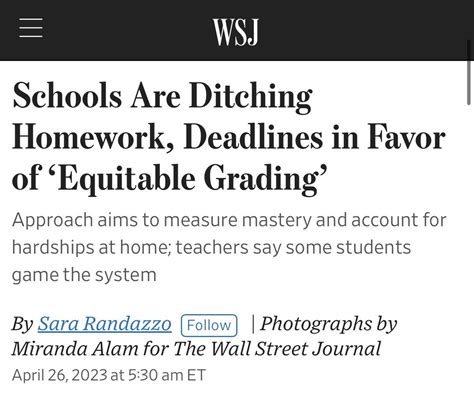 WSJ

Schools Are Ditching Homework, Deadlines in Favor of ‘Equitable Grading’

Approach aims to measure mastery and account for hardships at home; teachers say some students game the system

By Sara Randazzo Follow | Photographs by Miranda Alam for The Wall Street Journal

April 26, 2023 at 5:30 am ET